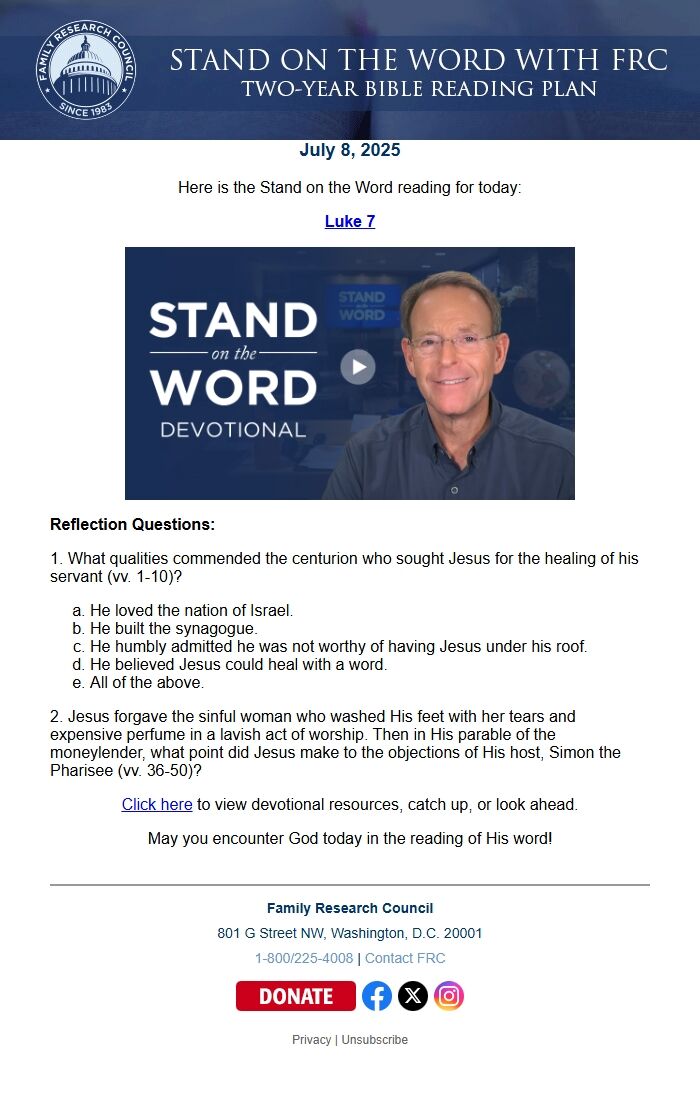 FAMILY RESEARCH COUNCIL
SINCE 1983

STAND ON THE WORD WITH FRC
TWO-YEAR BIBLE READING PLAN

July 8, 2025

Here is the Stand on the Word reading for today:

Luke 7

STAND on the WORD DEVOTIONAL

STAND on the WORD

Reflection Questions:

1. What qualities commended the centurion who sought Jesus for the healing of his servant (vv. 1-10)?

a. He loved the nation of Israel.
b. He built the synagogue.
c. He humbly admitted he was not worthy of having Jesus under his roof.
d. He believed Jesus could heal with a word.
e. All of the above.

2. Jesus forgave the sinful woman who washed His feet with her tears and expensive perfume in a lavish act of worship. Then in His parable of the moneylender, what point did Jesus make to the objections of His host, Simon the Pharisee (vv. 36-50)?

Click here to view devotional resources, catch up, or look ahead.

May you encounter God today in the reading of His word!

Family Research Council
801 G Street NW, Washington, D.C. 20001
1-800/225-4008 | Contact FRC

DONATE

Privacy | Unsubscribe